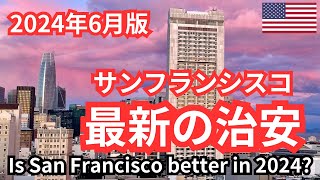 2024年6月版

サンフランシスコ

最新の治安

Is San Francisco better in 2024?